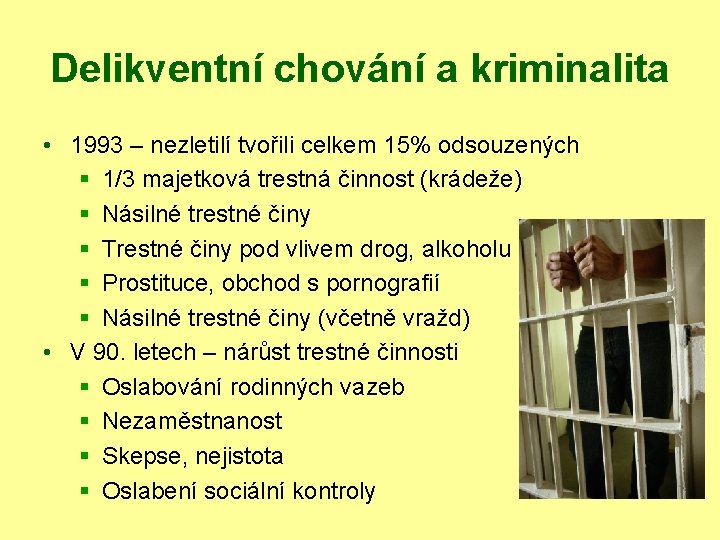 Delikventní chování a kriminalita

• 1993 – nezletilí tvořili celkem 15% odsouzených
  ▪ 1/3 majetková trestná činnost (krádeže)
  ▪ Násilné trestné činy
  ▪ Trestné činy pod vlivem drog, alkoholu
  ▪ Prostituce, obchod s pornografií
  ▪ Násilné trestné činy (včetně vražd)
• V 90. letech – nárůst trestné činnosti
  ▪ Oslabování rodinných vazeb
  ▪ Nezaměstnanost
  ▪ Skepse, nejistota
  ▪ Oslabení sociální kontroly